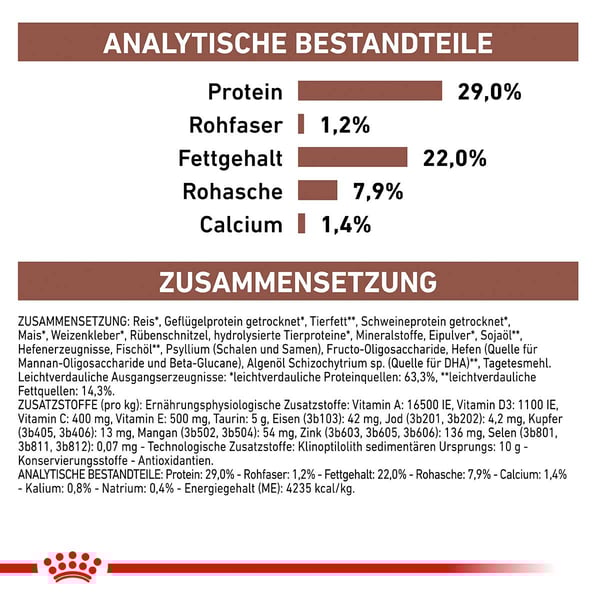 ANALYTISCHE BESTANDTEILE

Protein 29,0%
Rohfaser 1,2%
Fettgehalt 22,0%
Rohasche 7,9%
Calcium 1,4%

ZUSAMMENSETZUNG

ZUSAMMENSETZUNG: Reis*, Geflügelprotein getrocknet*, Tierfett**, Schweineprotein getrocknet*, Mais*, Weizenkleber*, Rübenschnitzel, hydrolysierte Tierproteine*, Mineralstoffe, Eipulver*, Sojaöl**, Hefenerzeugnisse, Fischöl**, Psyllium (Schalen und Samen), Fructo-Oligosaccharide, Hefen (Quelle für Mannan-Oligosaccharide und Beta-Glucane), Algenöl Schizochytrium sp. (Quelle für DHA)**, Tagetesmehl. Leichtverdauliche Ausgangserzeugnisse: *leichtverdauliche Proteinquellen: 63,3%, **leichtverdauliche Fettquellen: 14,3%.
ZUSATZSTOFFE (pro kg): Ernährungsphysiologische Zusatzstoffe: Vitamin A: 16500 IE, Vitamin D3: 1100 IE, Vitamin C: 400 mg, Vitamin E: 500 mg, Taurin: 5 g, Eisen (3b103): 42 mg, Jod (3b201, 3b202): 4,2 mg, Kupfer (3b405, 3b406): 13 mg, Mangan (3b502, 3b504): 54 mg, Zink (3b603, 3b605, 3b606): 136 mg, Selen (3b801, 3b811, 3b812): 0,07 mg - Technologische Zusatzstoffe: Klinoptilolith sedimentären Ursprungs: 10 g - Konservierungsstoffe - Antioxidantien.
ANALYTISCHE BESTANDTEILE: Protein: 29,0% - Rohfaser: 1,2% - Fettgehalt: 22,0% - Rohasche: 7,9% - Calcium: 1,4% - Kalium: 0,8% - Natrium: 0,4% - Energiegehalt (ME): 4235 kcal/kg.